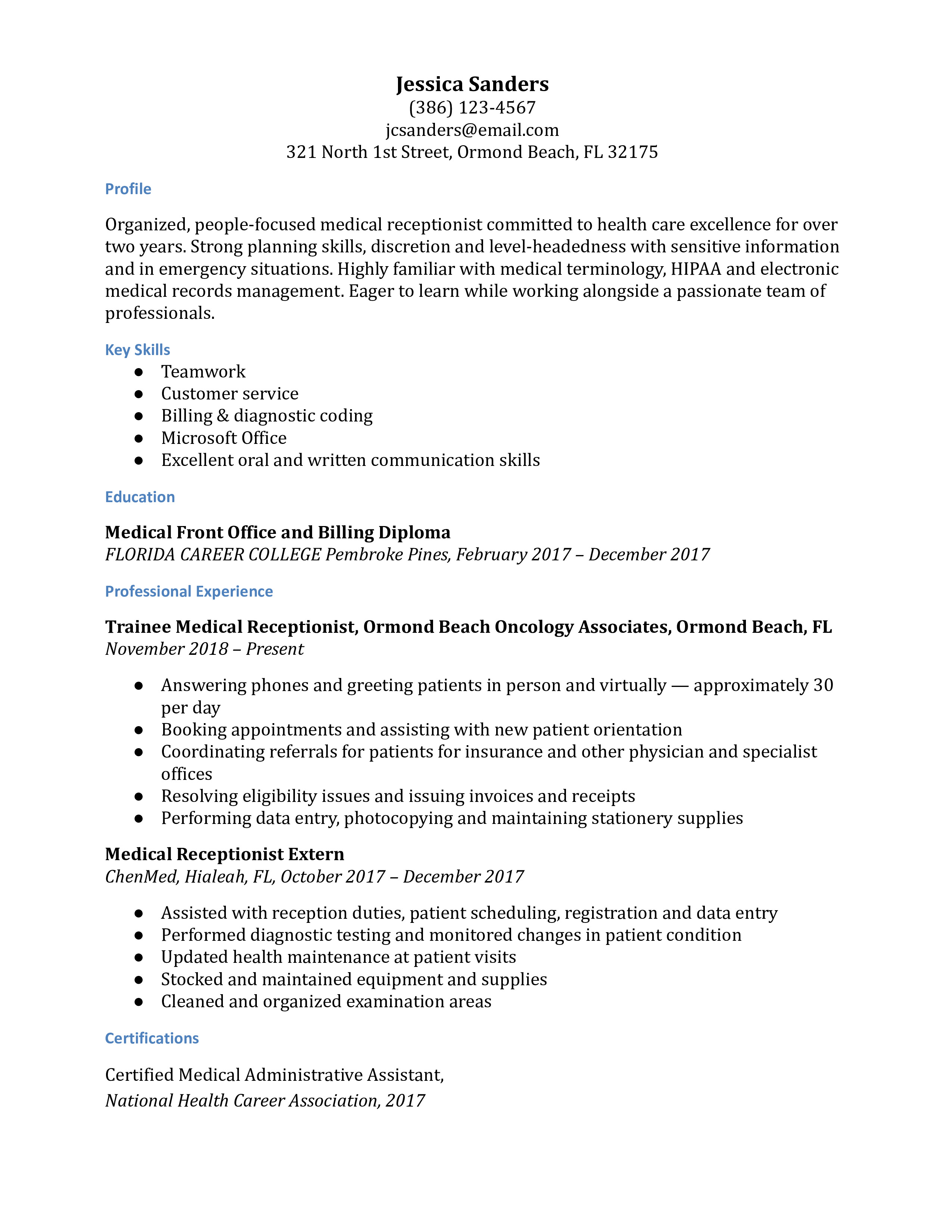 Jessica Sanders
(386) 123-4567
jcsanders@email.com
321 North 1st Street, Ormond Beach, FL 32175

Profile

Organized, people-focused medical receptionist committed to health care excellence for over two years. Strong planning skills, discretion and level-headedness with sensitive information and in emergency situations. Highly familiar with medical terminology, HIPAA and electronic medical records management. Eager to learn while working alongside a passionate team of professionals.

Key Skills
• Teamwork
• Customer service
• Billing & diagnostic coding
• Microsoft Office
• Excellent oral and written communication skills

Education

Medical Front Office and Billing Diploma
FLORIDA CAREER COLLEGE Pembroke Pines, February 2017 – December 2017

Professional Experience

Trainee Medical Receptionist, Ormond Beach Oncology Associates, Ormond Beach, FL
November 2018 – Present

• Answering phones and greeting patients in person and virtually — approximately 30 per day
• Booking appointments and assisting with new patient orientation
• Coordinating referrals for patients for insurance and other physician and specialist offices
• Resolving eligibility issues and issuing invoices and receipts
• Performing data entry, photocopying and maintaining stationery supplies

Medical Receptionist Extern
ChenMed, Hialeah, FL, October 2017 – December 2017

• Assisted with reception duties, patient scheduling, registration and data entry
• Performed diagnostic testing and monitored changes in patient condition
• Updated health maintenance at patient visits
• Stocked and maintained equipment and supplies
• Cleaned and organized examination areas

Certifications

Certified Medical Administrative Assistant,
National Health Career Association, 2017